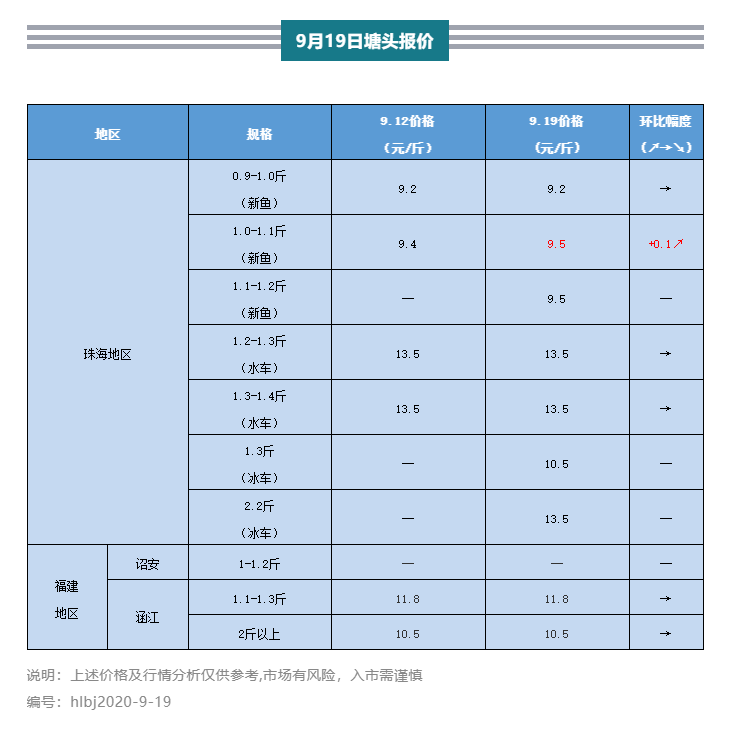 9月19日塘头报价

| 地区 | | 规格 | 9.12价格（元/斤） | 9.19价格（元/斤） | 环比幅度（↗→↘） |
|---|---|---|---|---|---|
| 珠海地区 | | 0.9-1.0斤（新鱼） | 9.2 | 9.2 | → |
| | | 1.0-1.1斤（新鱼） | 9.4 | 9.5 | +0.1↗ |
| | | 1.1-1.2斤（新鱼） | — | 9.5 | — |
| | | 1.2-1.3斤（水车） | 13.5 | 13.5 | → |
| | | 1.3-1.4斤（水车） | 13.5 | 13.5 | → |
| | | 1.3斤（冰车） | — | 10.5 | — |
| | | 2.2斤（冰车） | — | 13.5 | — |
| 福建地区 | 诏安 | 1-1.2斤 | — | — | — |
| | 涵江 | 1.1-1.3斤 | 11.8 | 11.8 | → |
| | | 2斤以上 | 10.5 | 10.5 | → |

说明：上述价格及行情分析仅供参考,市场有风险，入市需谨慎

编号：hlbj2020-9-19